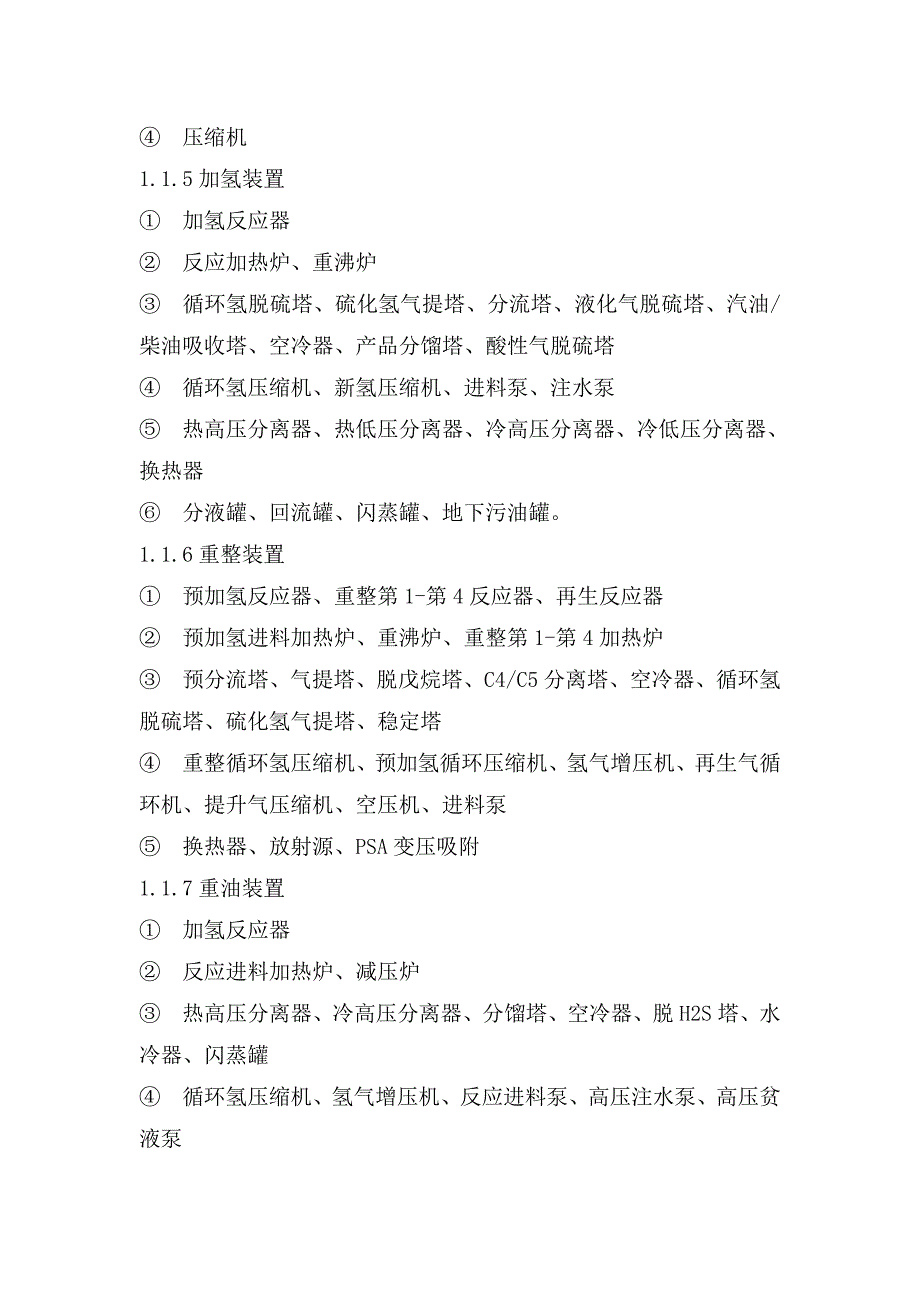 ④ 压缩机

1.1.5 加氢装置

① 加氢反应器

② 反应加热炉、重沸炉

③ 循环氢脱硫塔、硫化氢气提塔、分流塔、液化气脱硫塔、汽油/柴油吸收塔、空冷器、产品分馏塔、酸性气脱硫塔

④ 循环氢压缩机、新氢压缩机、进料泵、注水泵

⑤ 热高压分离器、热低压分离器、冷高压分离器、冷低压分离器、换热器

⑥ 分液罐、回流罐、闪蒸罐、地下污油罐。

1.1.6 重整装置

① 预加氢反应器、重整第 1-第 4 反应器、再生反应器

② 预加氢进料加热炉、重沸炉、重整第 1-第 4 加热炉

③ 预分流塔、气提塔、脱戊烷塔、C4/C5 分离塔、空冷器、循环氢脱硫塔、硫化氢气提塔、稳定塔

④ 重整循环氢压缩机、预加氢循环压缩机、氢气增压机、再生气循环机、提升气压缩机、空压机、进料泵

⑤ 换热器、放射源、PSA 变压吸附

1.1.7 重油装置

① 加氢反应器

② 反应进料加热炉、减压炉

③ 热高压分离器、冷高压分离器、分馏塔、空冷器、脱 H2S 塔、水冷器、闪蒸罐

④ 循环氢压缩机、氢气增压机、反应进料泵、高压注水泵、高压贫液泵